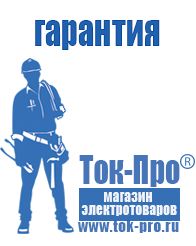 гарантия

Ток-Про®

магазин
электротоваров

www.tok-pro.ru